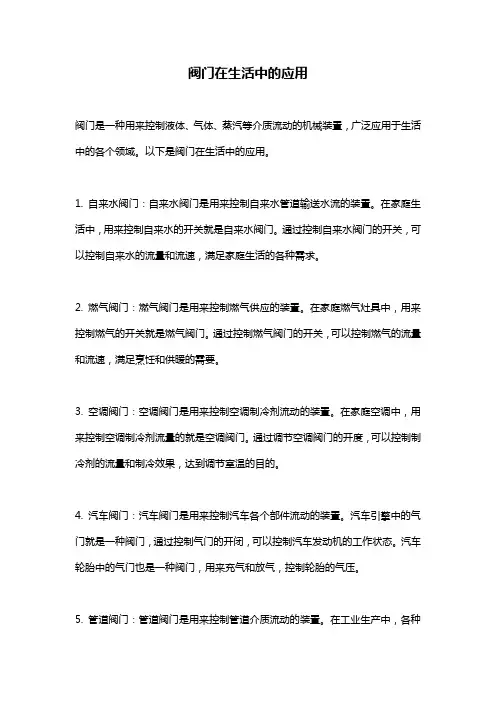 阀门在生活中的应用

阀门是一种用来控制液体、气体、蒸汽等介质流动的机械装置，广泛应用于生活中的各个领域。以下是阀门在生活中的应用。

1. 自来水阀门：自来水阀门是用来控制自来水管道输送水流的装置。在家庭生活中，用来控制自来水的开关就是自来水阀门。通过控制自来水阀门的开关，可以控制自来水的流量和流速，满足家庭生活的各种需求。

2. 燃气阀门：燃气阀门是用来控制燃气供应的装置。在家庭燃气灶具中，用来控制燃气的开关就是燃气阀门。通过控制燃气阀门的开关，可以控制燃气的流量和流速，满足烹饪和供暖的需要。

3. 空调阀门：空调阀门是用来控制空调制冷剂流动的装置。在家庭空调中，用来控制空调制冷剂流量的就是空调阀门。通过调节空调阀门的开度，可以控制制冷剂的流量和制冷效果，达到调节室温的目的。

4. 汽车阀门：汽车阀门是用来控制汽车各个部件流动的装置。汽车引擎中的气门就是一种阀门，通过控制气门的开闭，可以控制汽车发动机的工作状态。汽车轮胎中的气门也是一种阀门，用来充气和放气，控制轮胎的气压。

5. 管道阀门：管道阀门是用来控制管道介质流动的装置。在工业生产中，各种